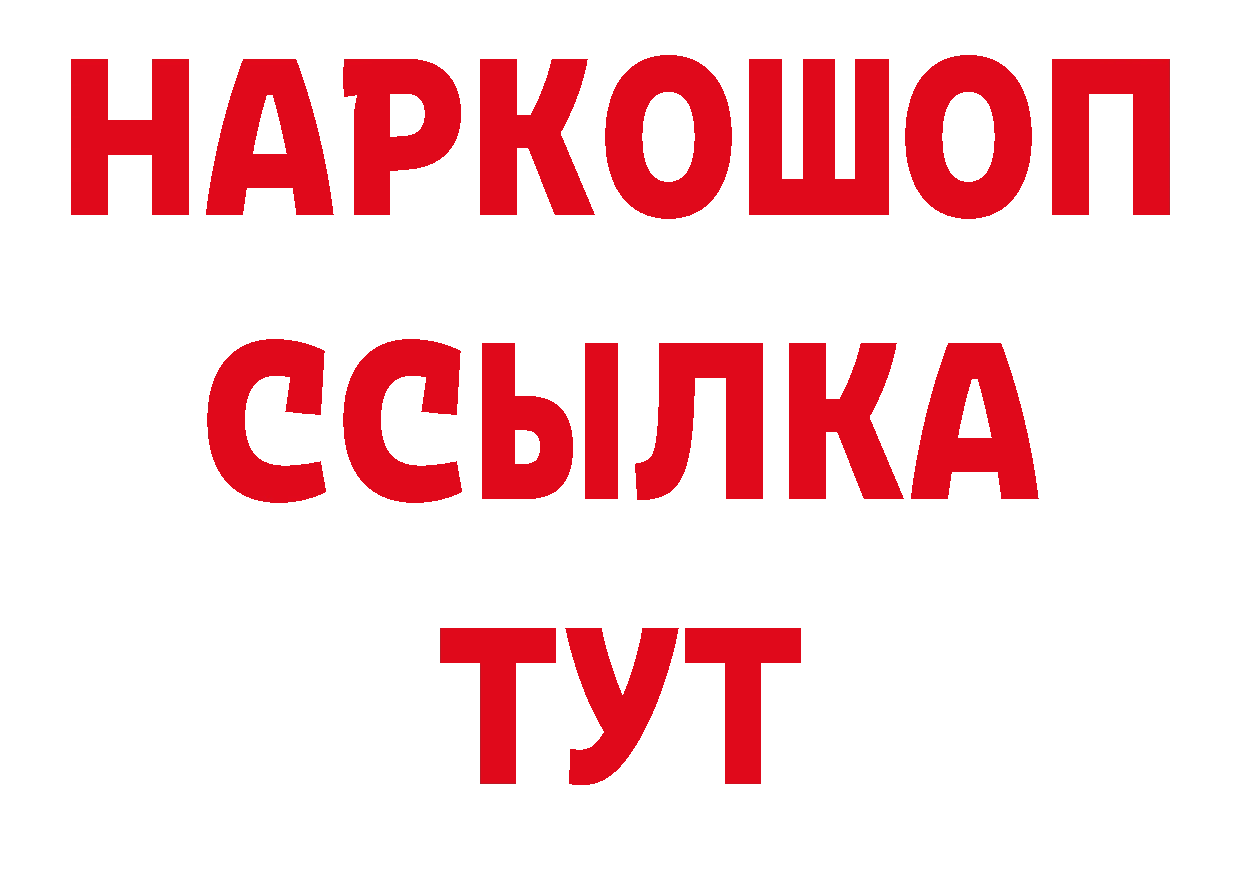 НАРКОШОП
ССЫЛКА
ТУТ